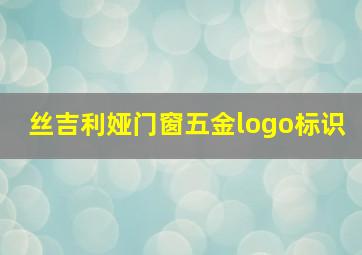 丝吉利娅门窗五金logo标识